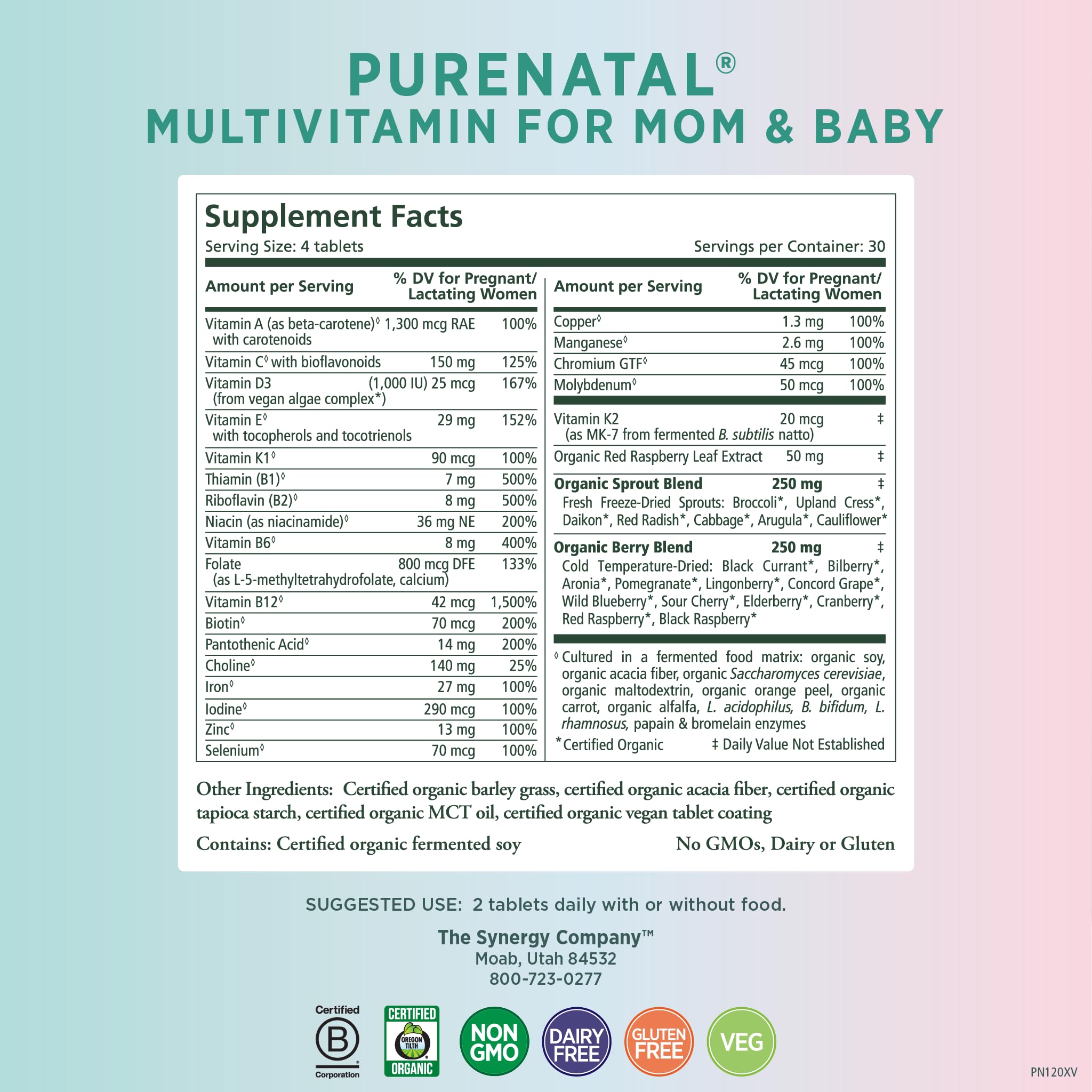 PURENATAL®
MULTIVITAMIN FOR MOM & BABY

Supplement Facts
Serving Size: 4 tablets Servings per Container: 30

| Amount per Serving | | % DV for Pregnant/ Lactating Women |
|---|---|---|
| Vitamin A (as beta-carotene)◊ with carotenoids | 1,300 mcg RAE | 100% |
| Vitamin C◊ with bioflavonoids | 150 mg | 125% |
| Vitamin D3 (from vegan algae complex*) | (1,000 IU) 25 mcg | 167% |
| Vitamin E◊ with tocopherols and tocotrienols | 29 mg | 152% |
| Vitamin K1◊ | 90 mcg | 100% |
| Thiamin (B1)◊ | 7 mg | 500% |
| Riboflavin (B2)◊ | 8 mg | 500% |
| Niacin (as niacinamide)◊ | 36 mg NE | 200% |
| Vitamin B6◊ | 8 mg | 400% |
| Folate (as L-5-methyltetrahydrofolate, calcium) | 800 mcg DFE | 133% |
| Vitamin B12◊ | 42 mcg | 1,500% |
| Biotin◊ | 70 mcg | 200% |
| Pantothenic Acid◊ | 14 mg | 200% |
| Choline◊ | 140 mg | 25% |
| Iron◊ | 27 mg | 100% |
| Iodine◊ | 290 mcg | 100% |
| Zinc◊ | 13 mg | 100% |
| Selenium◊ | 70 mcg | 100% |

| Amount per Serving | | % DV for Pregnant/ Lactating Women |
|---|---|---|
| Copper◊ | 1.3 mg | 100% |
| Manganese◊ | 2.6 mg | 100% |
| Chromium GTF◊ | 45 mcg | 100% |
| Molybdenum◊ | 50 mcg | 100% |
| Vitamin K2 (as MK-7 from fermented B. subtilis natto) | 20 mcg | ‡ |
| Organic Red Raspberry Leaf Extract | 50 mg | ‡ |
| Organic Sprout Blend Fresh Freeze-Dried Sprouts: Broccoli*, Upland Cress*, Daikon*, Red Radish*, Cabbage*, Arugula*, Cauliflower* | 250 mg | ‡ |
| Organic Berry Blend Cold Temperature-Dried: Black Currant*, Bilberry*, Aronia*, Pomegranate*, Lingonberry*, Concord Grape*, Wild Blueberry*, Sour Cherry*, Elderberry*, Cranberry*, Red Raspberry*, Black Raspberry* | 250 mg | ‡ |

◊ Cultured in a fermented food matrix: organic soy, organic acacia fiber, organic Saccharomyces cerevisiae, organic maltodextrin, organic orange peel, organic carrot, organic alfalfa, L. acidophilus, B. bifidum, L. rhamnosus, papain & bromelain enzymes
*Certified Organic ‡ Daily Value Not Established

Other Ingredients: Certified organic barley grass, certified organic acacia fiber, certified organic tapioca starch, certified organic MCT oil, certified organic vegan tablet coating

Contains: Certified organic fermented soy No GMOs, Dairy or Gluten

SUGGESTED USE: 2 tablets daily with or without food.

The Synergy Company™
Moab, Utah 84532
800-723-0277

Certified B Corporation
CERTIFIED OREGON TILTH ORGANIC
NON GMO
DAIRY FREE
GLUTEN FREE
VEG

PN120XV